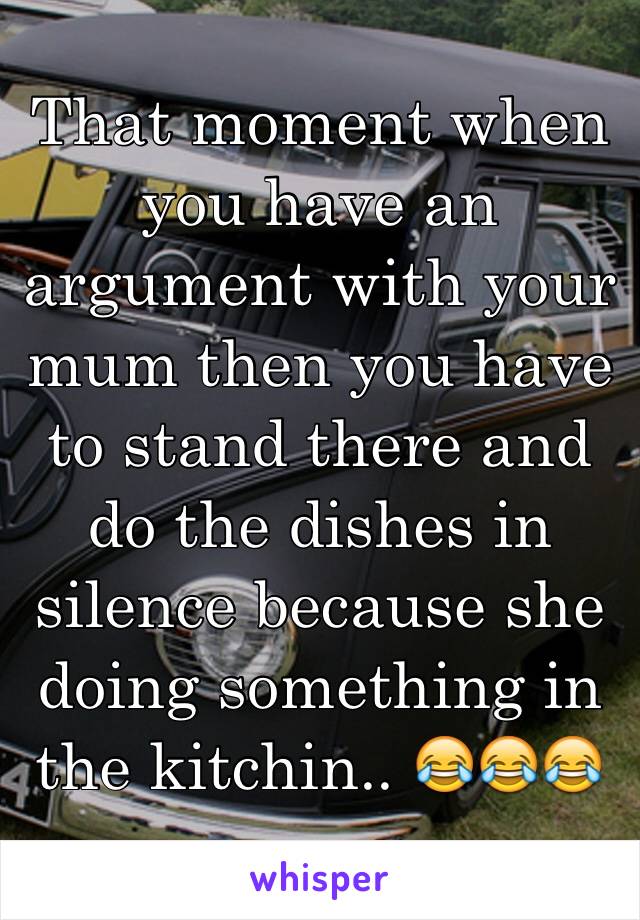 That moment when you have an argument with your mum then you have to stand there and do the dishes in silence because she doing something in the kitchin.. 😂😂😂

whisper